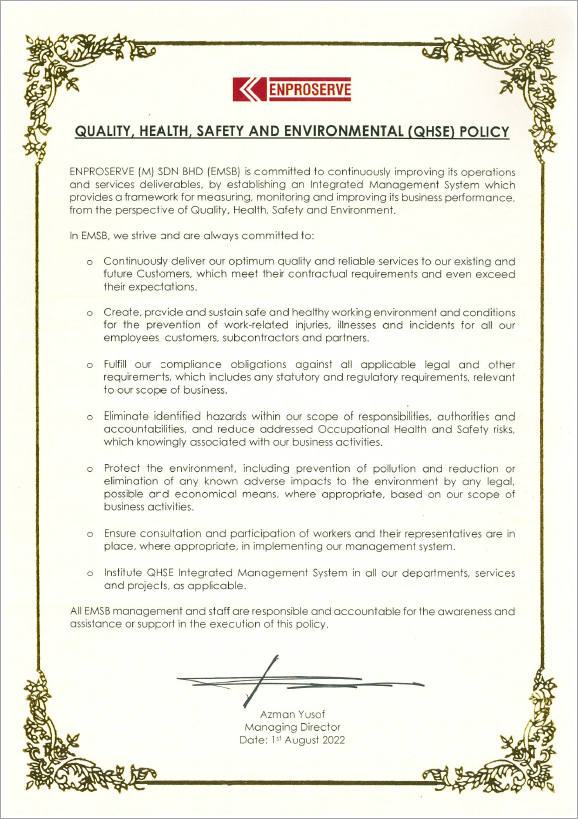 ENPROSERVE

QUALITY, HEALTH, SAFETY AND ENVIRONMENTAL (QHSE) POLICY

ENPROSERVE (M) SDN BHD (EMSB) is committed to continuously improving its operations and services deliverables, by establishing an Integrated Management System which provides a framework for measuring, monitoring and improving its business performance, from the perspective of Quality, Health, Safety and Environment.

In EMSB, we strive and are always committed to:

o Continuously deliver our optimum quality and reliable services to our existing and future Customers, which meet their contractual requirements and even exceed their expectations.

o Create, provide and sustain safe and healthy working environment and conditions for the prevention of work-related injuries, illnesses and incidents for all our employees customers, subcontractors and partners.

o Fulfill our compliance obligations against all applicable legal and other requirements, which includes any statutory and regulatory requirements, relevant to our scope of business.

o Eliminate identified hazards within our scope of responsibilities, authorities and accountabilities, and reduce addressed Occupational Health and Safety risks, which knowingly associated with our business activities.

o Protect the environment, including prevention of pollution and reduction or elimination of any known adverse impacts to the environment by any legal, possible and economical means, where appropriate, based on our scope of business activities.

o Ensure consultation and participation of workers and their representatives are in place, where appropriate, in implementing our management system.

o Institute QHSE Integrated Management System in all our departments, services and projects, as applicable.

All EMSB management and staff are responsible and accountable for the awareness and assistance or support in the execution of this policy.

Azman Yusof
Managing Director
Date: 1$^{st}$ August 2022